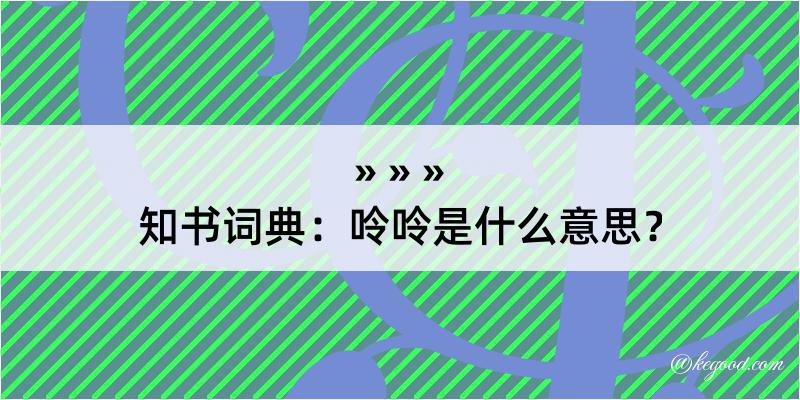 » » »
知书词典：呤呤是什么意思？

@kegood.com